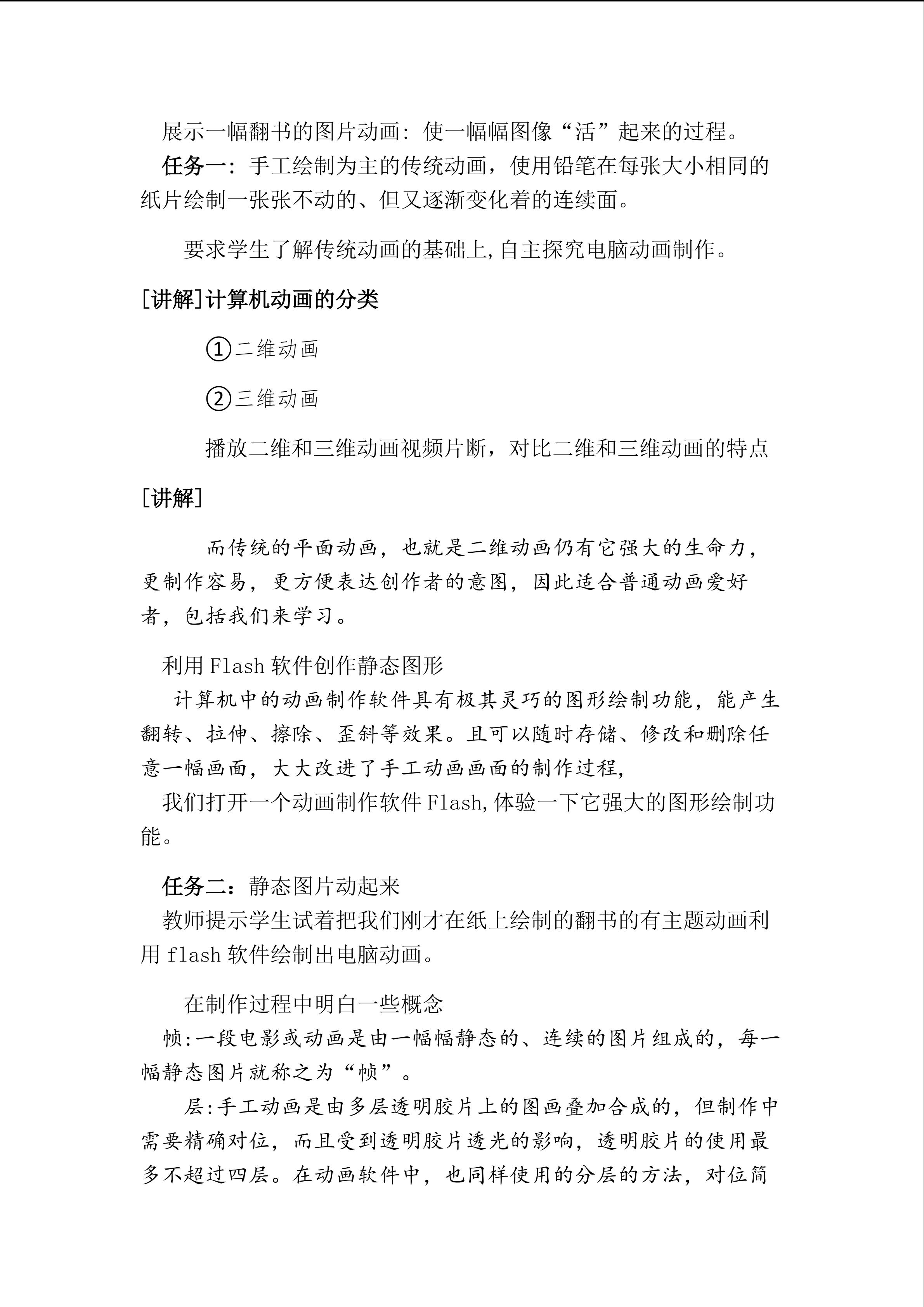 展示一幅翻书的图片动画：使一幅幅图像“活”起来的过程。

任务一：手工绘制为主的传统动画，使用铅笔在每张大小相同的纸片绘制一张张不动的、但又逐渐变化着的连续面。

要求学生了解传统动画的基础上,自主探究电脑动画制作。

[讲解]计算机动画的分类

①二维动画

②三维动画

播放二维和三维动画视频片断，对比二维和三维动画的特点

[讲解]

而传统的平面动画，也就是二维动画仍有它强大的生命力，更制作容易，更方便表达创作者的意图，因此适合普通动画爱好者，包括我们来学习。

利用Flash软件创作静态图形

计算机中的动画制作软件具有极其灵巧的图形绘制功能，能产生翻转、拉伸、擦除、歪斜等效果。且可以随时存储、修改和删除任意一幅画面，大大改进了手工动画画面的制作过程,

我们打开一个动画制作软件Flash,体验一下它强大的图形绘制功能。

任务二：静态图片动起来

教师提示学生试着把我们刚才在纸上绘制的翻书的有主题动画利用flash软件绘制出电脑动画。

在制作过程中明白一些概念

帧:一段电影或动画是由一幅幅静态的、连续的图片组成的，每一幅静态图片就称之为“帧”。

层:手工动画是由多层透明胶片上的图画叠加合成的，但制作中需要精确对位，而且受到透明胶片透光的影响，透明胶片的使用最多不超过四层。在动画软件中，也同样使用的分层的方法，对位简